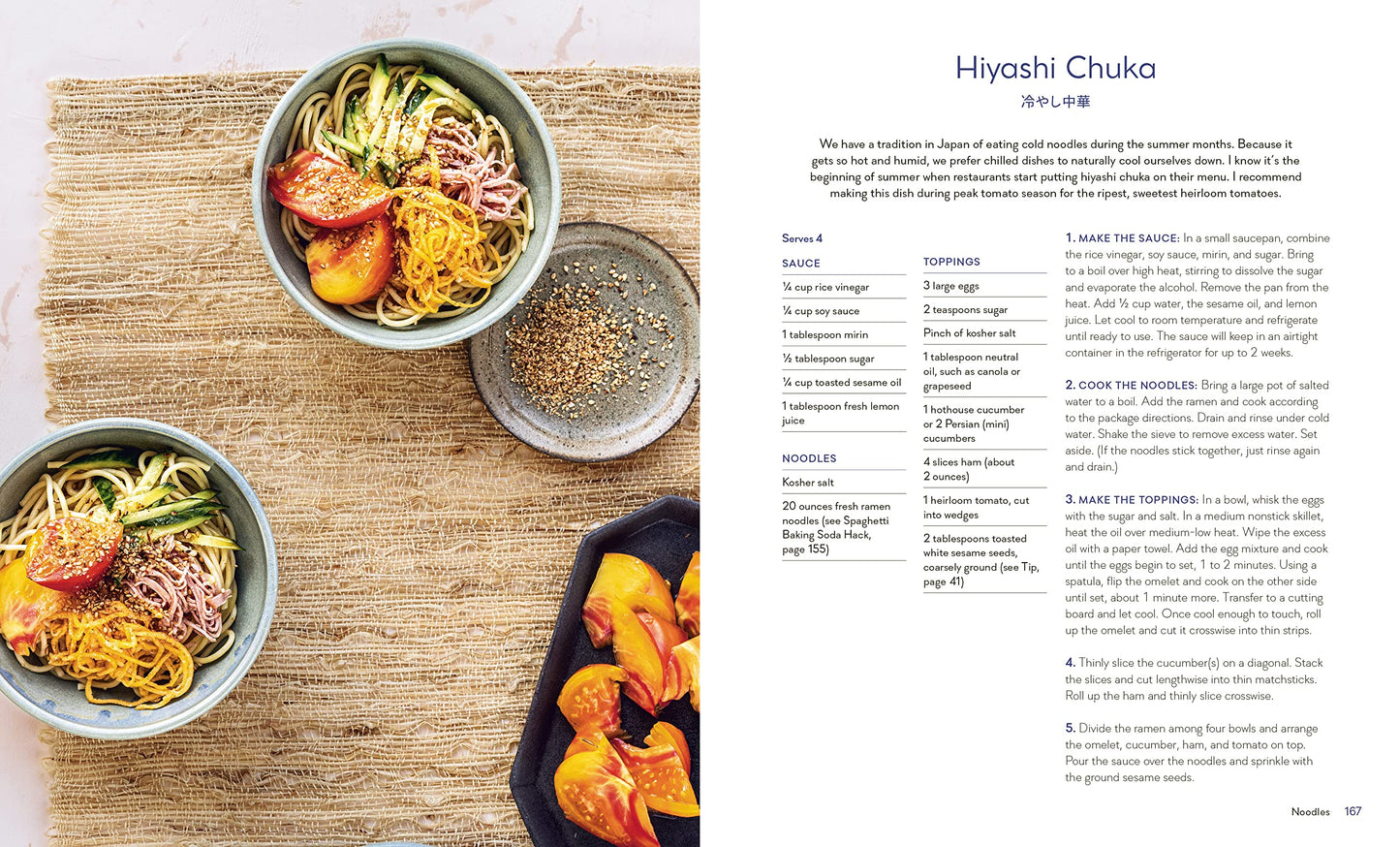 Hiyashi Chuka

冷やし中華

We have a tradition in Japan of eating cold noodles during the summer months. Because it gets so hot and humid, we prefer chilled dishes to naturally cool ourselves down. I know it's the beginning of summer when restaurants start putting hiyashi chuka on their menu. I recommend making this dish during peak tomato season for the ripest, sweetest heirloom tomatoes.

Serves 4

SAUCE

¼ cup rice vinegar

¼ cup soy sauce

1 tablespoon mirin

½ tablespoon sugar

¼ cup toasted sesame oil

1 tablespoon fresh lemon juice

NOODLES

Kosher salt

20 ounces fresh ramen noodles (see Spaghetti Baking Soda Hack, page 155)

TOPPINGS

3 large eggs

2 teaspoons sugar

Pinch of kosher salt

1 tablespoon neutral oil, such as canola or grapeseed

1 hothouse cucumber or 2 Persian (mini) cucumbers

4 slices ham (about 2 ounces)

1 heirloom tomato, cut into wedges

2 tablespoons toasted white sesame seeds, coarsely ground (see Tip, page 41)

1. MAKE THE SAUCE: In a small saucepan, combine the rice vinegar, soy sauce, mirin, and sugar. Bring to a boil over high heat, stirring to dissolve the sugar and evaporate the alcohol. Remove the pan from the heat. Add ½ cup water, the sesame oil, and lemon juice. Let cool to room temperature and refrigerate until ready to use. The sauce will keep in an airtight container in the refrigerator for up to 2 weeks.

2. COOK THE NOODLES: Bring a large pot of salted water to a boil. Add the ramen and cook according to the package directions. Drain and rinse under cold water. Shake the sieve to remove excess water. Set aside. (If the noodles stick together, just rinse again and drain.)

3. MAKE THE TOPPINGS: In a bowl, whisk the eggs with the sugar and salt. In a medium nonstick skillet, heat the oil over medium-low heat. Wipe the excess oil with a paper towel. Add the egg mixture and cook until the eggs begin to set, 1 to 2 minutes. Using a spatula, flip the omelet and cook on the other side until set, about 1 minute more. Transfer to a cutting board and let cool. Once cool enough to touch, roll up the omelet and cut it crosswise into thin strips.

4. Thinly slice the cucumber(s) on a diagonal. Stack the slices and cut lengthwise into thin matchsticks. Roll up the ham and thinly slice crosswise.

5. Divide the ramen among four bowls and arrange the omelet, cucumber, ham, and tomato on top. Pour the sauce over the noodles and sprinkle with the ground sesame seeds.

Noodles 167